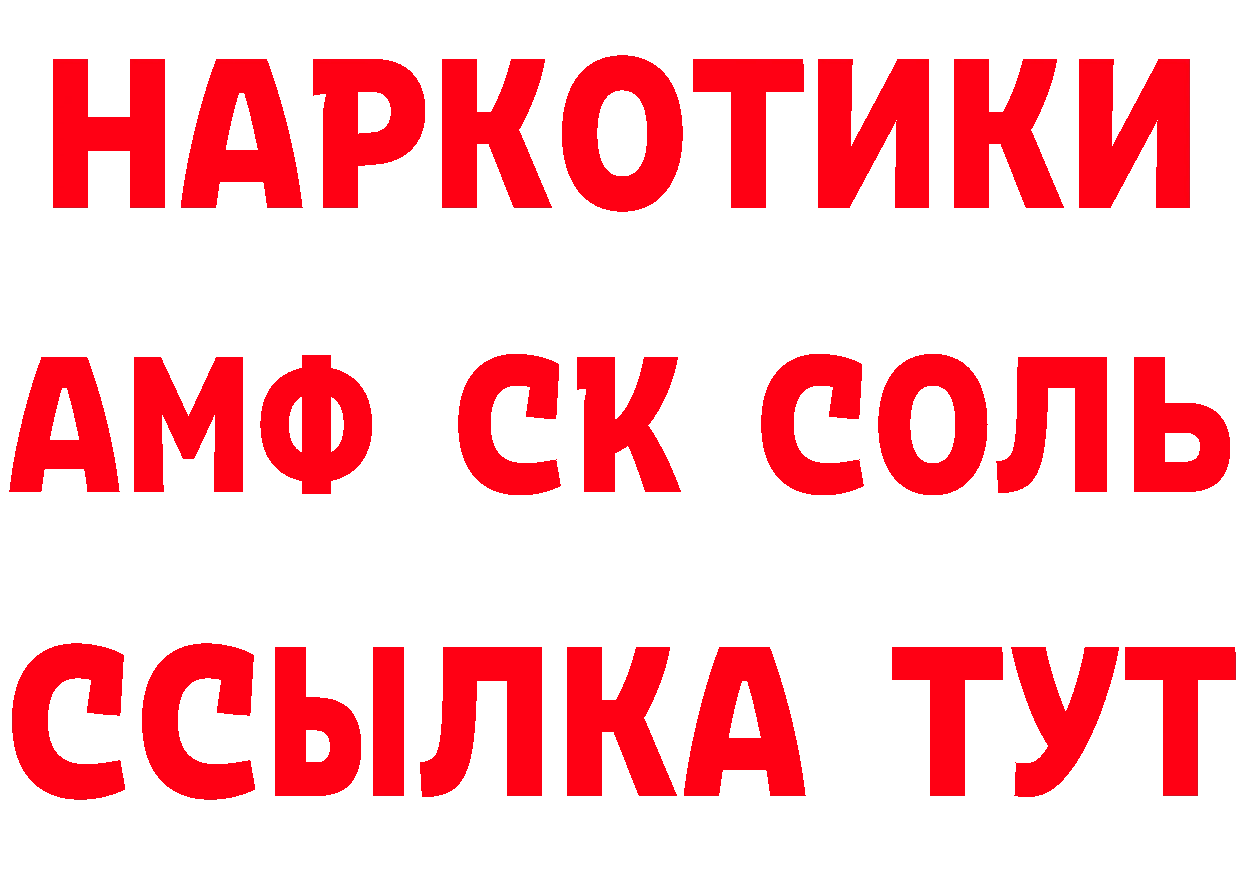 НАРКОТИКИ

АМФ СК СОЛЬ

ССЫЛКА ТУТ